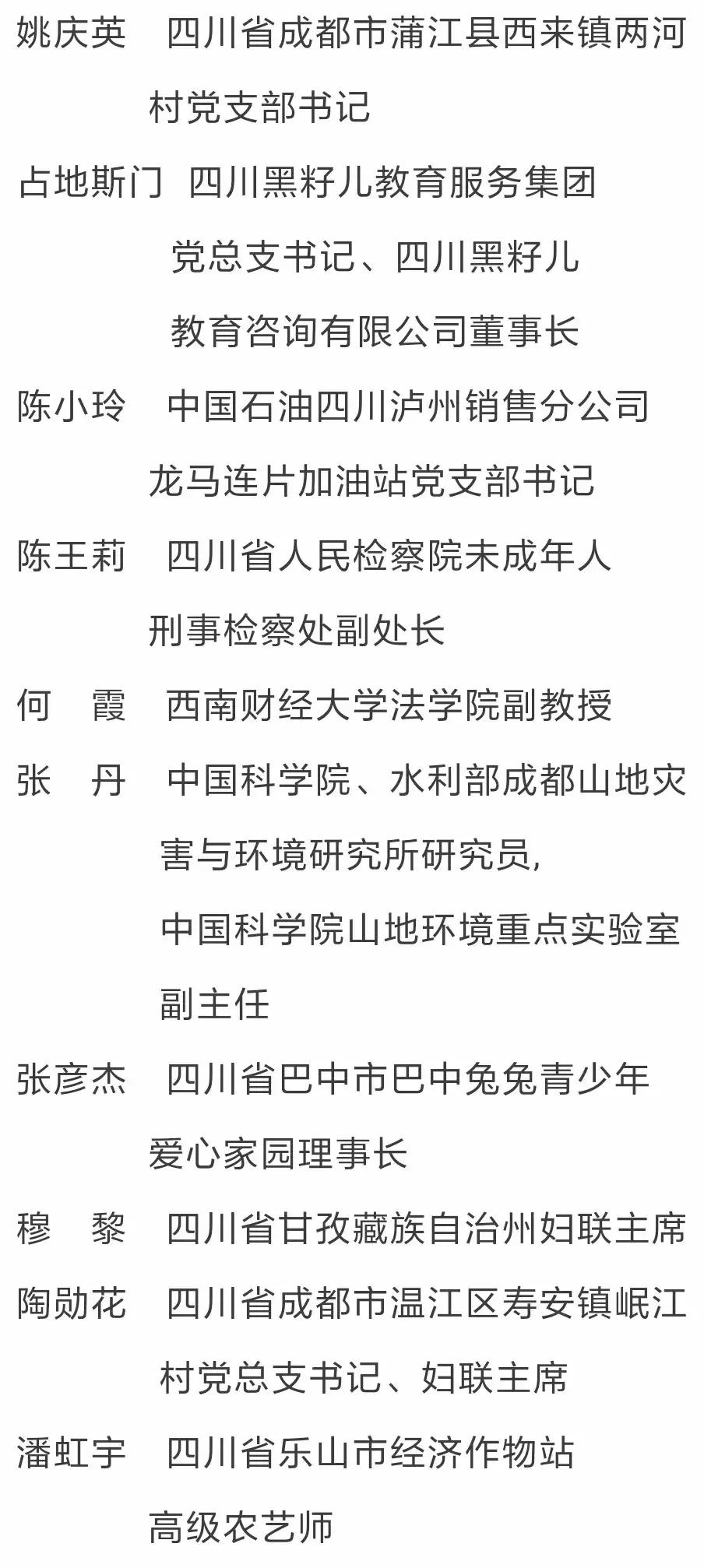 姚庆英　四川省成都市蒲江县西来镇两河村党支部书记

占地斯门　四川黑籽儿教育服务集团党总支书记、四川黑籽儿教育咨询有限公司董事长

陈小玲　中国石油四川泸州销售分公司龙马连片加油站党支部书记

陈王莉　四川省人民检察院未成年人刑事检察处副处长

何　霞　西南财经大学法学院副教授

张　丹　中国科学院、水利部成都山地灾害与环境研究所研究员，中国科学院山地环境重点实验室副主任

张彦杰　四川省巴中市巴中兔兔青少年爱心家园理事长

穆　黎　四川省甘孜藏族自治州妇联主席

陶勋花　四川省成都市温江区寿安镇岷江村党总支书记、妇联主席

潘虹宇　四川省乐山市经济作物站高级农艺师